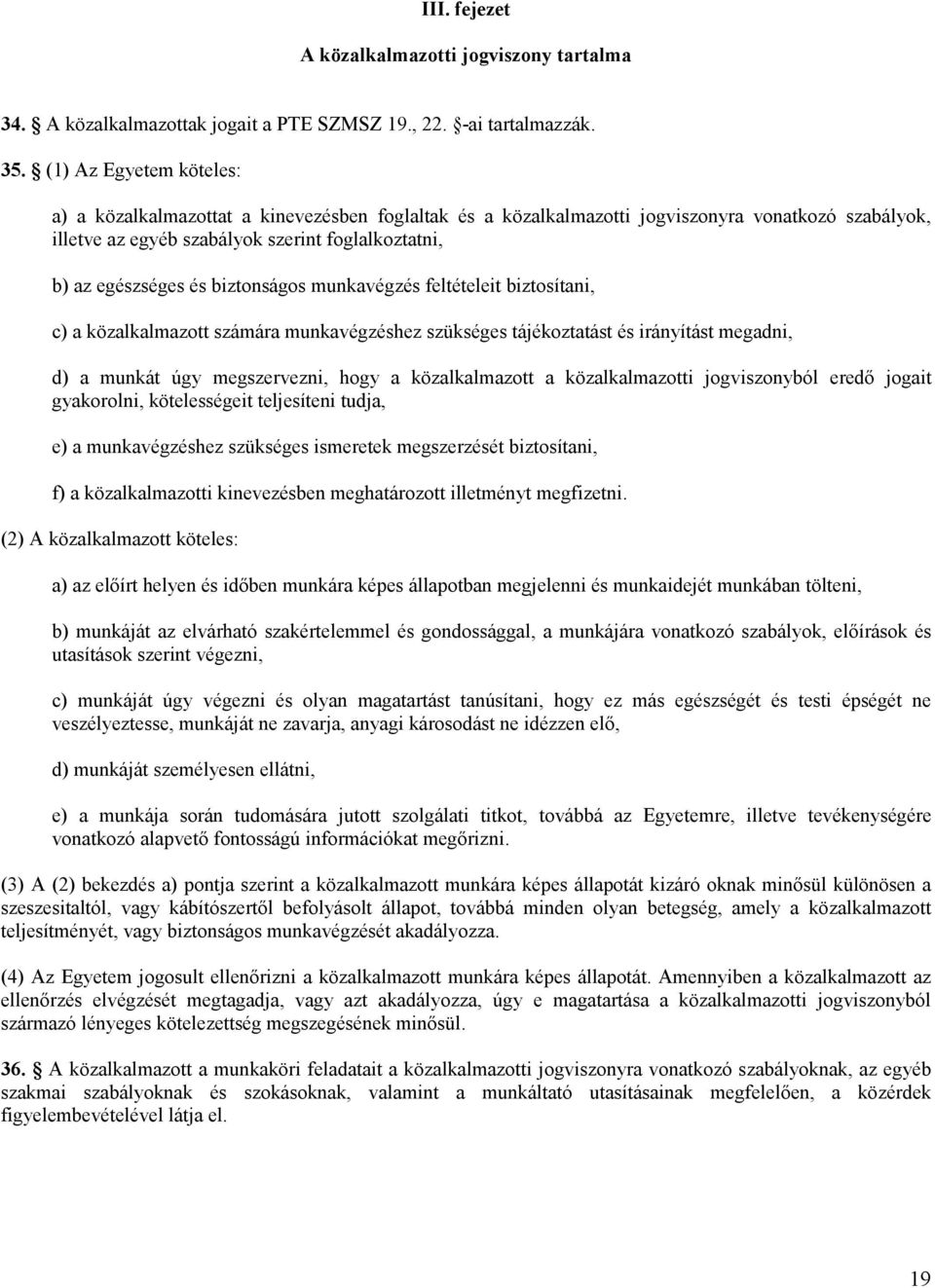 III. fejezet

A közalkalmazotti jogviszony tartalma

34. § A közalkalmazottak jogait a PTE SZMSZ 19., 22. §-ai tartalmazzák.

35. § (1) Az Egyetem köteles:

a) a közalkalmazottat a kinevezésben foglaltak és a közalkalmazotti jogviszonyra vonatkozó szabályok, illetve az egyéb szabályok szerint foglalkoztatni,

b) az egészséges és biztonságos munkavégzés feltételeit biztosítani,

c) a közalkalmazott számára munkavégzéshez szükséges tájékoztatást és irányítást megadni,

d) a munkát úgy megszervezni, hogy a közalkalmazott a közalkalmazotti jogviszonyból eredő jogait gyakorolni, kötelességeit teljesíteni tudja,

e) a munkavégzéshez szükséges ismeretek megszerzését biztosítani,

f) a közalkalmazotti kinevezésben meghatározott illetményt megfizetni.

(2) A közalkalmazott köteles:

a) az előírt helyen és időben munkára képes állapotban megjelenni és munkaidejét munkában tölteni,

b) munkáját az elvárható szakértelemmel és gondossággal, a munkájára vonatkozó szabályok, előírások és utasítások szerint végezni,

c) munkáját úgy végezni és olyan magatartást tanúsítani, hogy ez más egészségét és testi épségét ne veszélyeztesse, munkáját ne zavarja, anyagi károsodást ne idézzen elő,

d) munkáját személyesen ellátni,

e) a munkája során tudomására jutott szolgálati titkot, továbbá az Egyetemre, illetve tevékenységére vonatkozó alapvető fontosságú információkat megőrizni.

(3) A (2) bekezdés a) pontja szerint a közalkalmazott munkára képes állapotát kizáró oknak minősül különösen a szeszesitaltól, vagy kábítószertől befolyásolt állapot, továbbá minden olyan betegség, amely a közalkalmazott teljesítményét, vagy biztonságos munkavégzését akadályozza.

(4) Az Egyetem jogosult ellenőrizni a közalkalmazott munkára képes állapotát. Amennyiben a közalkalmazott az ellenőrzés elvégzését megtagadja, vagy azt akadályozza, úgy e magatartása a közalkalmazotti jogviszonyból származó lényeges kötelezettség megszegésének minősül.

36. § A közalkalmazott a munkaköri feladatait a közalkalmazotti jogviszonyra vonatkozó szabályoknak, az egyéb szakmai szabályoknak és szokásoknak, valamint a munkáltató utasításainak megfelelően, a közérdek figyelembevételével látja el.

19